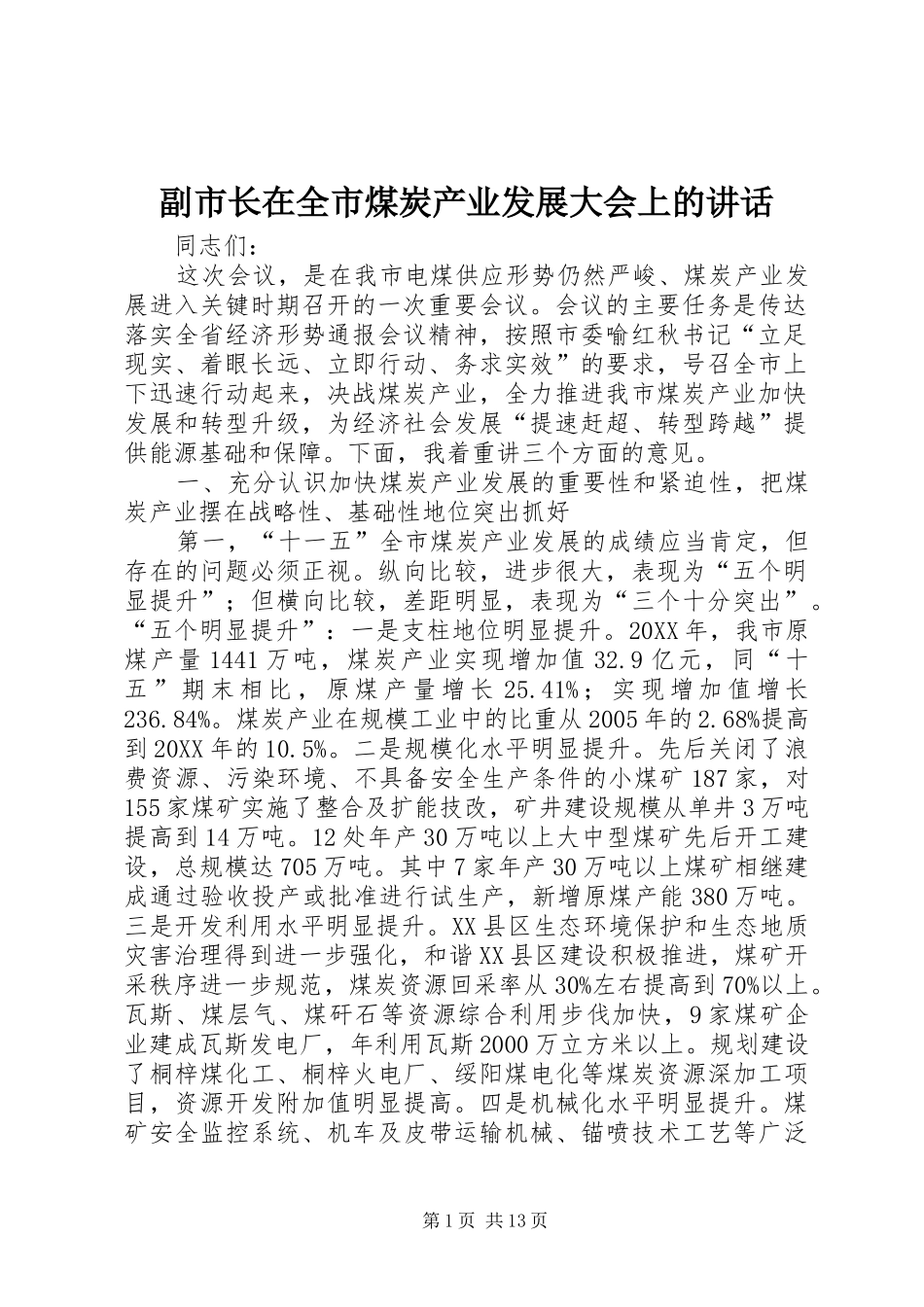 副市长在全市煤炭产业发展大会上的讲话

同志们：

这次会议，是在我市电煤供应形势仍然严峻、煤炭产业发展进入关键时期召开的一次重要会议。会议的主要任务是传达落实全省经济形势通报会议精神，按照市委喻红秋书记“立足现实、着眼长远、立即行动、务求实效”的要求，号召全市上下迅速行动起来，决战煤炭产业，全力推进我市煤炭产业加快发展和转型升级，为经济社会发展“提速赶超、转型跨越”提供能源基础和保障。下面，我着重讲三个方面的意见。

一、充分认识加快煤炭产业发展的重要性和紧迫性，把煤炭产业摆在战略性、基础性地位突出抓好

第一，“十一五”全市煤炭产业发展的成绩应当肯定，但存在的问题必须正视。纵向比较，进步很大，表现为“五个明显提升”；但横向比较，差距明显，表现为“三个十分突出”。“五个明显提升”：一是支柱地位明显提升。20XX年，我市原煤产量1441万吨，煤炭产业实现增加值32.9亿元，同“十五”期末相比，原煤产量增长25.41%；实现增加值增长236.84%。煤炭产业在规模工业中的比重从2005年的2.68%提高到20XX年的10.5%。二是规模化水平明显提升。先后关闭了浪费资源、污染环境、不具备安全生产条件的小煤矿187家，对155家煤矿实施了整合及扩能技改，矿井建设规模从单井3万吨提高到14万吨。12处年产30万吨以上大中型煤矿先后开工建设，总规模达705万吨。其中7家年产30万吨以上煤矿相继建成通过验收投产或批准进行试生产，新增原煤产能380万吨。三是开发利用水平明显提升。XX县区生态环境保护和生态地质灾害治理得到进一步强化，和谐XX县区建设积极推进，煤矿开采秩序进一步规范，煤炭资源回采率从30%左右提高到70%以上。瓦斯、煤层气、煤矸石等资源综合利用步伐加快，9家煤矿企业建成瓦斯发电厂，年利用瓦斯2000万立方米以上。规划建设了桐梓煤化工、桐梓火电厂、绥阳煤电化等煤炭资源深加工项目，资源开发附加值明显提高。四是机械化水平明显提升。煤矿安全监控系统、机车及皮带运输机械、锚喷技术工艺等广泛

第1页 共13页